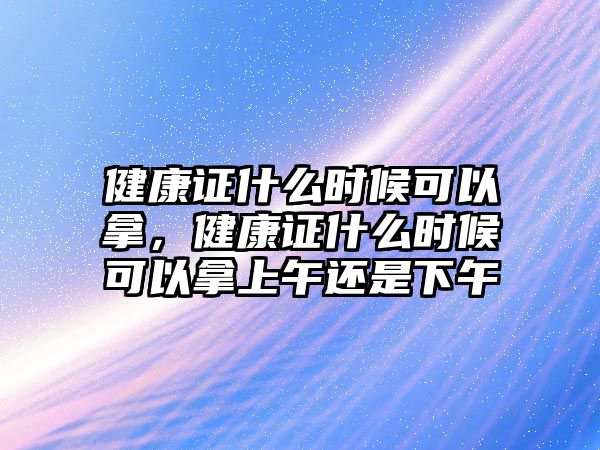 健康证什么时候可以拿，健康证什么时候可以拿上午还是下午